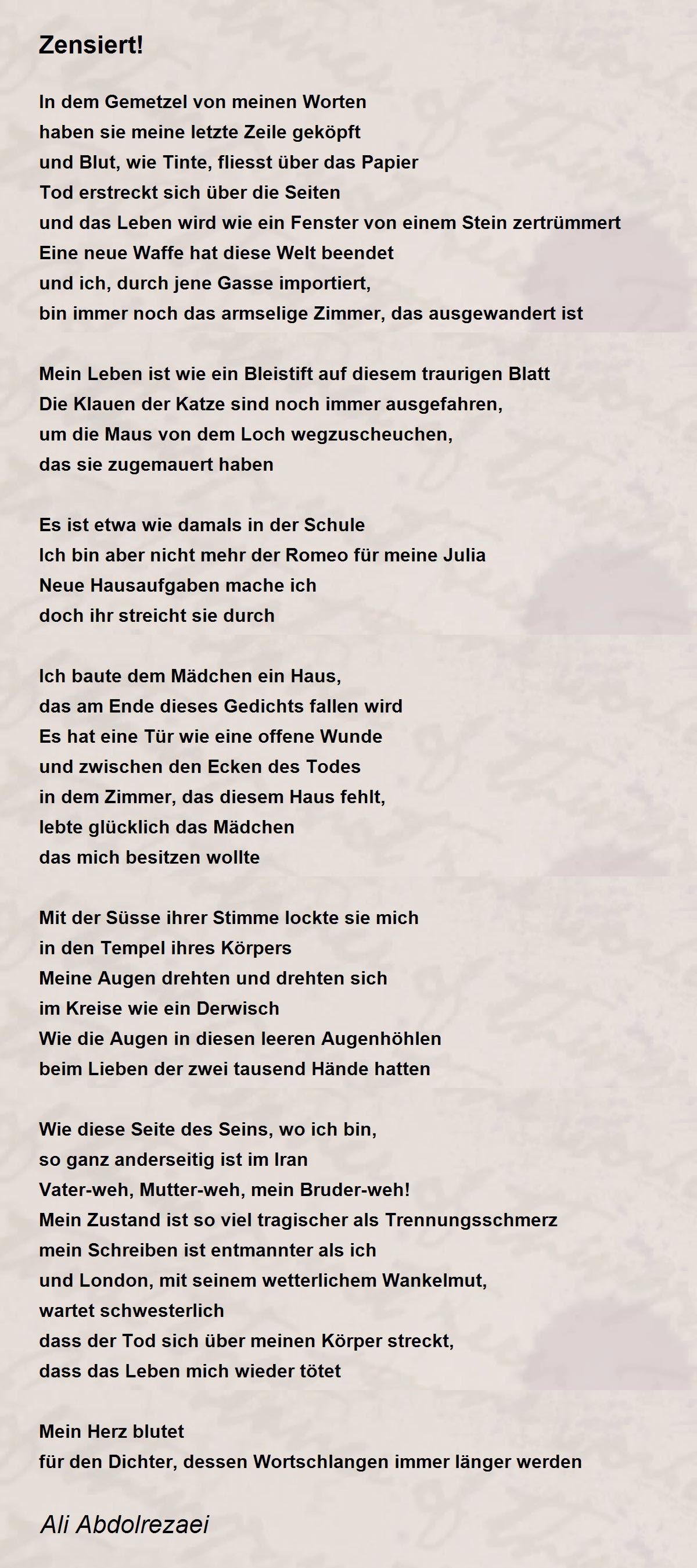 Zensiert!

In dem Gemetzel von meinen Worten
haben sie meine letzte Zeile geköpft
und Blut, wie Tinte, fliesst über das Papier
Tod erstreckt sich über die Seiten
und das Leben wird wie ein Fenster von einem Stein zertrümmert
Eine neue Waffe hat diese Welt beendet
und ich, durch jene Gasse importiert,
bin immer noch das armselige Zimmer, das ausgewandert ist

Mein Leben ist wie ein Bleistift auf diesem traurigen Blatt
Die Klauen der Katze sind noch immer ausgefahren,
um die Maus von dem Loch wegzuscheuchen,
das sie zugemauert haben

Es ist etwa wie damals in der Schule
Ich bin aber nicht mehr der Romeo für meine Julia
Neue Hausaufgaben mache ich
doch ihr streicht sie durch

Ich baute dem Mädchen ein Haus,
das am Ende dieses Gedichts fallen wird
Es hat eine Tür wie eine offene Wunde
und zwischen den Ecken des Todes
in dem Zimmer, das diesem Haus fehlt,
lebte glücklich das Mädchen
das mich besitzen wollte

Mit der Süsse ihrer Stimme lockte sie mich
in den Tempel ihres Körpers
Meine Augen drehten und drehten sich
im Kreise wie ein Derwisch
Wie die Augen in diesen leeren Augenhöhlen
beim Lieben der zwei tausend Hände hatten

Wie diese Seite des Seins, wo ich bin,
so ganz anderseitig ist im Iran
Vater-weh, Mutter-weh, mein Bruder-weh!
Mein Zustand ist so viel tragischer als Trennungsschmerz
mein Schreiben ist entmannter als ich
und London, mit seinem wetterlichem Wankelmut,
wartet schwesterlich
dass der Tod sich über meinen Körper streckt,
dass das Leben mich wieder tötet

Mein Herz blutet
für den Dichter, dessen Wortschlangen immer länger werden

Ali Abdolrezaei